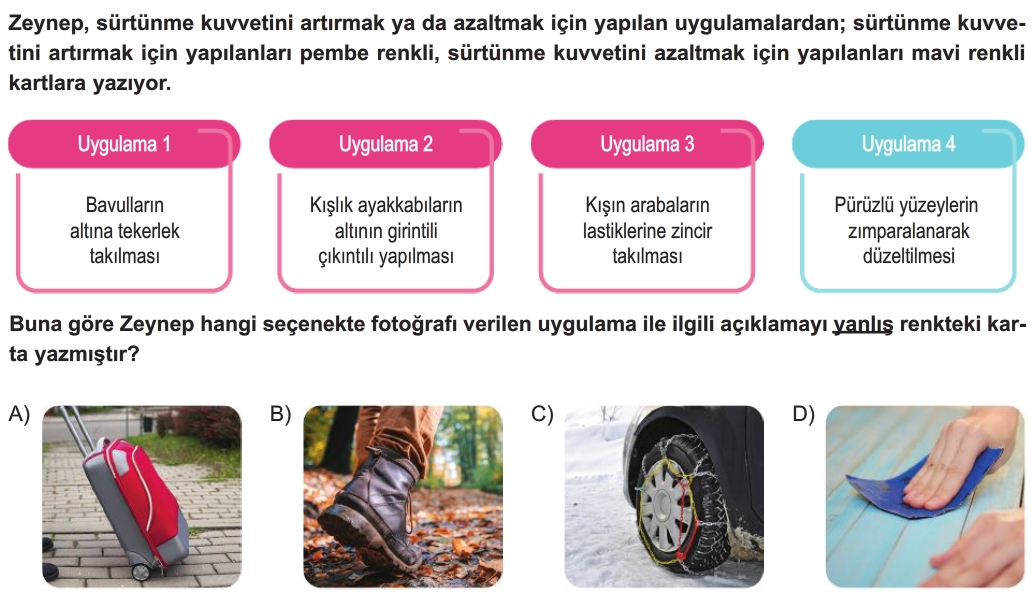 Zeynep, sürtünme kuvvetini artırmak ya da azaltmak için yapılan uygulamalardan; sürtünme kuvvetini artırmak için yapılanları pembe renkli, sürtünme kuvvetini azaltmak için yapılanları mavi renkli kartlara yazıyor.

Uygulama 1
Bavulların altına tekerlek takılması

Uygulama 2
Kışlık ayakkabıların altının girintili çıkıntılı yapılması

Uygulama 3
Kışın arabaların lastiklerine zincir takılması

Uygulama 4
Pürüzlü yüzeylerin zımparalanarak düzeltilmesi

Buna göre Zeynep hangi seçenekte fotoğrafı verilen uygulama ile ilgili açıklamayı yanlış renkteki karta yazmıştır?

A)

B)

C)

D)